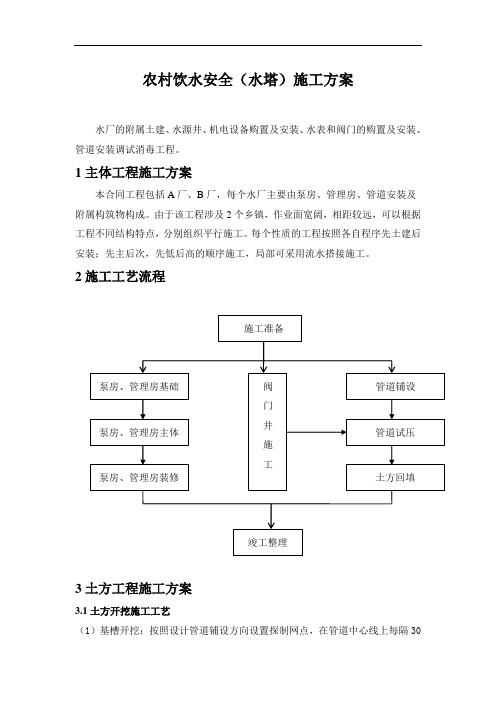 农村饮水安全（水塔）施工方案

水厂的附属土建、水源井、机电设备购置及安装、水表和阀门的购置及安装、管道安装调试消毒工程。

1 主体工程施工方案

本合同工程包括 A 厂、B 厂，每个水厂主要由泵房、管理房、管道安装及附属构筑物构成。由于该工程涉及 2 个乡镇，作业面宽阔，相距较远，可以根据工程不同结构特点，分别组织平行施工。每个性质的工程按照各自程序先土建后安装；先主后次，先低后高的顺序施工，局部可采用流水搭接施工。

2 施工工艺流程

施工准备

泵房、管理房基础

泵房、管理房主体

泵房、管理房装修

阀门井施工

管道铺设

管道试压

土方回填

竣工整理

3 土方工程施工方案

3.1 土方开挖施工工艺

（1）基槽开挖：按照设计管道铺设方向设置探制网点，在管道中心线上每隔 30